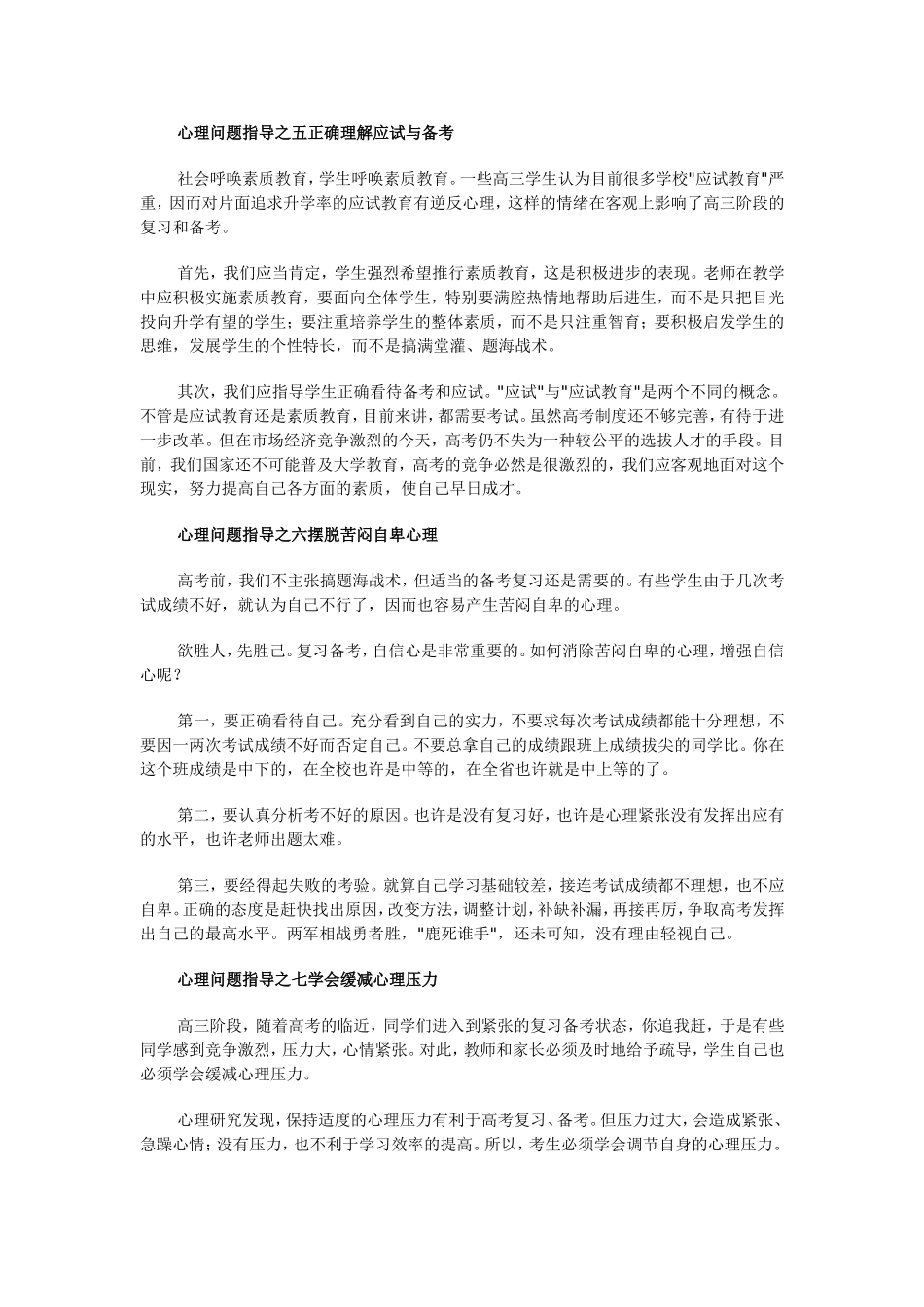 心理问题指导之五正确理解应试与备考

社会呼唤素质教育，学生呼唤素质教育。一些高三学生认为目前很多学校"应试教育"严重，因而对片面追求升学率的应试教育有逆反心理，这样的情绪在客观上影响了高三阶段的复习和备考。

首先，我们应当肯定，学生强烈希望推行素质教育，这是积极进步的表现。老师在教学中应积极实施素质教育，要面向全体学生，特别要满腔热情地帮助后进生，而不是只把目光投向升学有望的学生；要注重培养学生的整体素质，而不是只注重智育；要积极启发学生的思维，发展学生的个性特长，而不是搞满堂灌、题海战术。

其次，我们应指导学生正确看待备考和应试。"应试"与"应试教育"是两个不同的概念。不管是应试教育还是素质教育，目前来讲，都需要考试。虽然高考制度还不够完善，有待于进一步改革。但在市场经济竞争激烈的今天，高考仍不失为一种较公平的选拔人才的手段。目前，我们国家还不可能普及大学教育，高考的竞争必然是很激烈的，我们应客观地面对这个现实，努力提高自己各方面的素质，使自己早日成才。

心理问题指导之六摆脱苦闷自卑心理

高考前，我们不主张搞题海战术，但适当的备考复习还是需要的。有些学生由于几次考试成绩不好，就认为自己不行了，因而也容易产生苦闷自卑的心理。

欲胜人，先胜己。复习备考，自信心是非常重要的。如何消除苦闷自卑的心理，增强自信心呢？

第一，要正确看待自己。充分看到自己的实力，不要求每次考试成绩都能十分理想，不要因一两次考试成绩不好而否定自己。不要总拿自己的成绩跟班上成绩拔尖的同学比。你在这个班成绩是中下的，在全校也许是中等的，在全省也许就是中上等的了。

第二，要认真分析考不好的原因。也许是没有复习好，也许是心理紧张没有发挥出应有的水平，也许老师出题太难。

第三，要经得起失败的考验。就算自己学习基础较差，接连考试成绩都不理想，也不应自卑。正确的态度是赶快找出原因，改变方法，调整计划，补缺补漏，再接再厉，争取高考发挥出自己的最高水平。两军相战勇者胜，"鹿死谁手"，还未可知，没有理由轻视自己。

心理问题指导之七学会缓减心理压力

高三阶段，随着高考的临近，同学们进入到紧张的复习备考状态，你追我赶，于是有些同学感到竞争激烈，压力大，心情紧张。对此，教师和家长必须及时地给予疏导，学生自己也必须学会缓减心理压力。

心理研究发现，保持适度的心理压力有利于高考复习、备考。但压力过大，会造成紧张、急躁心情；没有压力，也不利于学习效率的提高。所以，考生必须学会调节自身的心理压力。